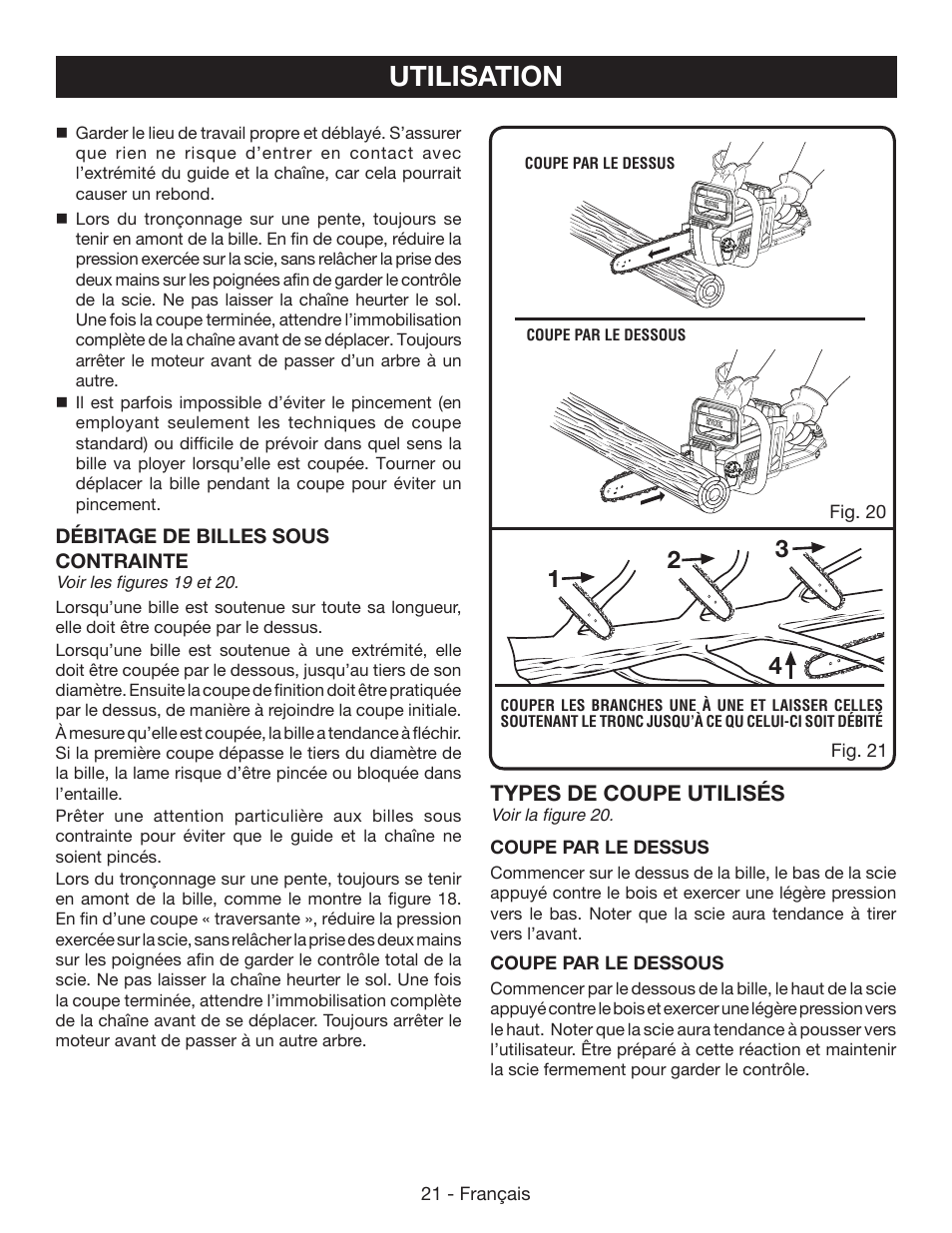 UTILISATION

■ Garder le lieu de travail propre et déblayé. S'assurer que rien ne risque d'entrer en contact avec l'extrémité du guide et la chaîne, car cela pourrait causer un rebond.

■ Lors du tronçonnage sur une pente, toujours se tenir en amont de la bille. En fin de coupe, réduire la pression exercée sur la scie, sans relâcher la prise des deux mains sur les poignées afin de garder le contrôle de la scie. Ne pas laisser la chaîne heurter le sol. Une fois la coupe terminée, attendre l'immobilisation complète de la chaîne avant de se déplacer. Toujours arrêter le moteur avant de passer d'un arbre à un autre.

■ Il est parfois impossible d'éviter le pincement (en employant seulement les techniques de coupe standard) ou difficile de prévoir dans quel sens la bille va ployer lorsqu'elle est coupée. Tourner ou déplacer la bille pendant la coupe pour éviter un pincement.

DÉBITAGE DE BILLES SOUS CONTRAINTE
Voir les figures 19 et 20.

Lorsqu'une bille est soutenue sur toute sa longueur, elle doit être coupée par le dessus.

Lorsqu'une bille est soutenue à une extrémité, elle doit être coupée par le dessous, jusqu'au tiers de son diamètre. Ensuite la coupe de finition doit être pratiquée par le dessus, de manière à rejoindre la coupe initiale.

À mesure qu'elle est coupée, la bille a tendance à fléchir. Si la première coupe dépasse le tiers du diamètre de la bille, la lame risque d'être pincée ou bloquée dans l'entaille.

Prêter une attention particulière aux billes sous contrainte pour éviter que le guide et la chaîne ne soient pincés.

Lors du tronçonnage sur une pente, toujours se tenir en amont de la bille, comme le montre la figure 18. En fin d'une coupe « traversante », réduire la pression exercée sur la scie, sans relâcher la prise des deux mains sur les poignées afin de garder le contrôle total de la scie. Ne pas laisser la chaîne heurter le sol. Une fois la coupe terminée, attendre l'immobilisation complète de la chaîne avant de se déplacer. Toujours arrêter le moteur avant de passer à un autre arbre.

COUPE PAR LE DESSUS

COUPE PAR LE DESSOUS

Fig. 20

1
2
3
4

COUPER LES BRANCHES UNE À UNE ET LAISSER CELLES SOUTENANT LE TRONC JUSQU'À CE QU CELUI-CI SOIT DÉBITÉ

Fig. 21

TYPES DE COUPE UTILISÉS
Voir la figure 20.

COUPE PAR LE DESSUS
Commencer sur le dessus de la bille, le bas de la scie appuyé contre le bois et exercer une légère pression vers le bas. Noter que la scie aura tendance à tirer vers l'avant.

COUPE PAR LE DESSOUS
Commencer par le dessous de la bille, le haut de la scie appuyé contre le bois et exercer une légère pression vers le haut. Noter que la scie aura tendance à pousser vers l'utilisateur. Être préparé à cette réaction et maintenir la scie fermement pour garder le contrôle.

21 - Français